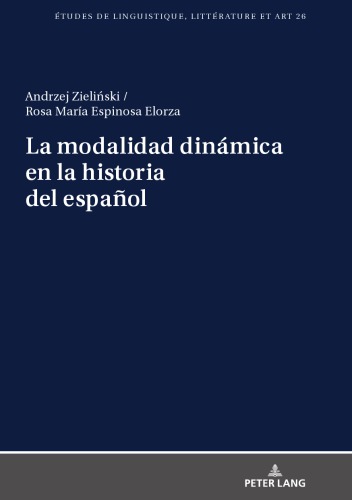 ÉTUDES DE LINGUISTIQUE, LITTÉRATURE ET ART 26

Andrzej Zieliński /
Rosa María Espinosa Elorza

La modalidad dinámica en la historia del español

PETER LANG